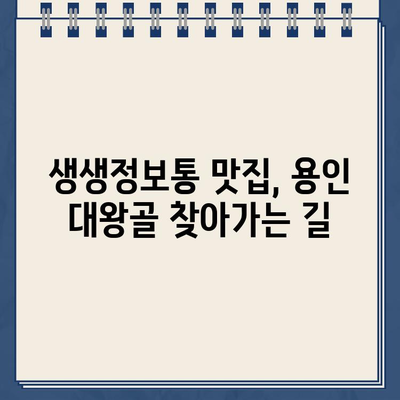 생생정보통 맛집, 용인 대왕골 찾아가는 길